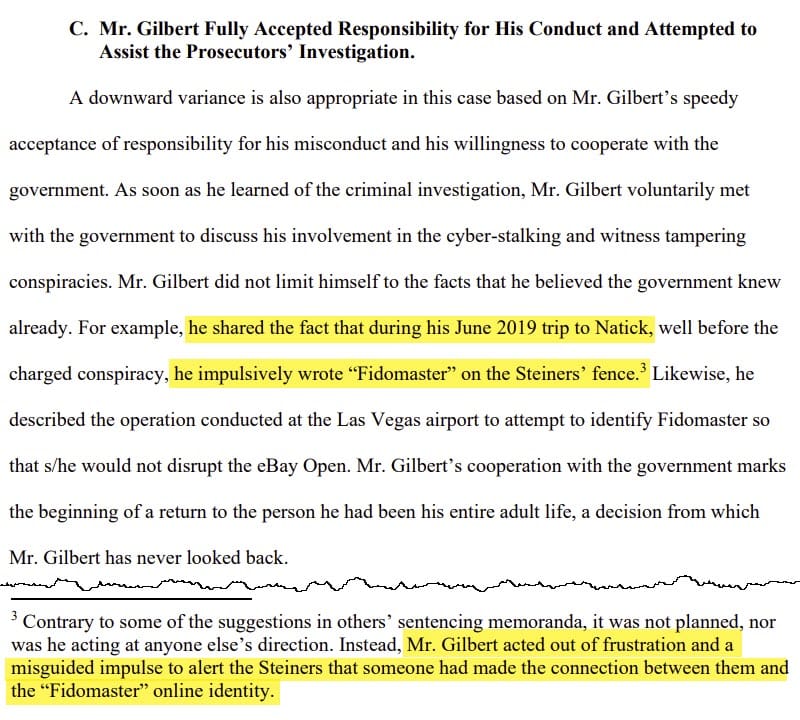 C. Mr. Gilbert Fully Accepted Responsibility for His Conduct and Attempted to Assist the Prosecutors' Investigation.

A downward variance is also appropriate in this case based on Mr. Gilbert's speedy acceptance of responsibility for his misconduct and his willingness to cooperate with the government. As soon as he learned of the criminal investigation, Mr. Gilbert voluntarily met with the government to discuss his involvement in the cyber-stalking and witness tampering conspiracies. Mr. Gilbert did not limit himself to the facts that he believed the government knew already. For example, he shared the fact that during his June 2019 trip to Natick, well before the charged conspiracy, he impulsively wrote "Fidomaster" on the Steiners' fence.$^3$ Likewise, he described the operation conducted at the Las Vegas airport to attempt to identify Fidomaster so that s/he would not disrupt the eBay Open. Mr. Gilbert's cooperation with the government marks the beginning of a return to the person he had been his entire adult life, a decision from which Mr. Gilbert has never looked back.

$^3$ Contrary to some of the suggestions in others' sentencing memoranda, it was not planned, nor was he acting at anyone else's direction. Instead, Mr. Gilbert acted out of frustration and a misguided impulse to alert the Steiners that someone had made the connection between them and the "Fidomaster" online identity.